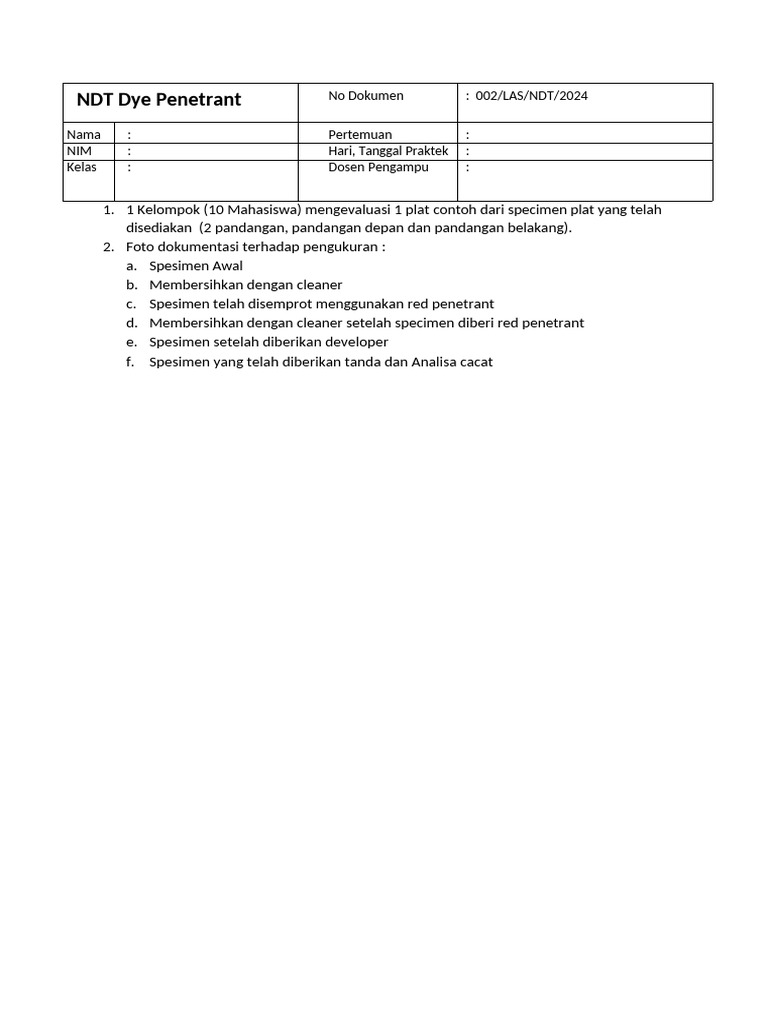 | NDT Dye Penetrant | | No Dokumen | : 002/LAS/NDT/2024 |
|---|---|---|---|
| Nama | : | Pertemuan | : |
| NIM | : | Hari, Tanggal Praktek | : |
| Kelas | : | Dosen Pengampu | : |

1. 1 Kelompok (10 Mahasiswa) mengevaluasi 1 plat contoh dari specimen plat yang telah disediakan (2 pandangan, pandangan depan dan pandangan belakang).
2. Foto dokumentasi terhadap pengukuran :
a. Spesimen Awal
b. Membersihkan dengan cleaner
c. Spesimen telah disemprot menggunakan red penetrant
d. Membersihkan dengan cleaner setelah specimen diberi red penetrant
e. Spesimen setelah diberikan developer
f. Spesimen yang telah diberikan tanda dan Analisa cacat